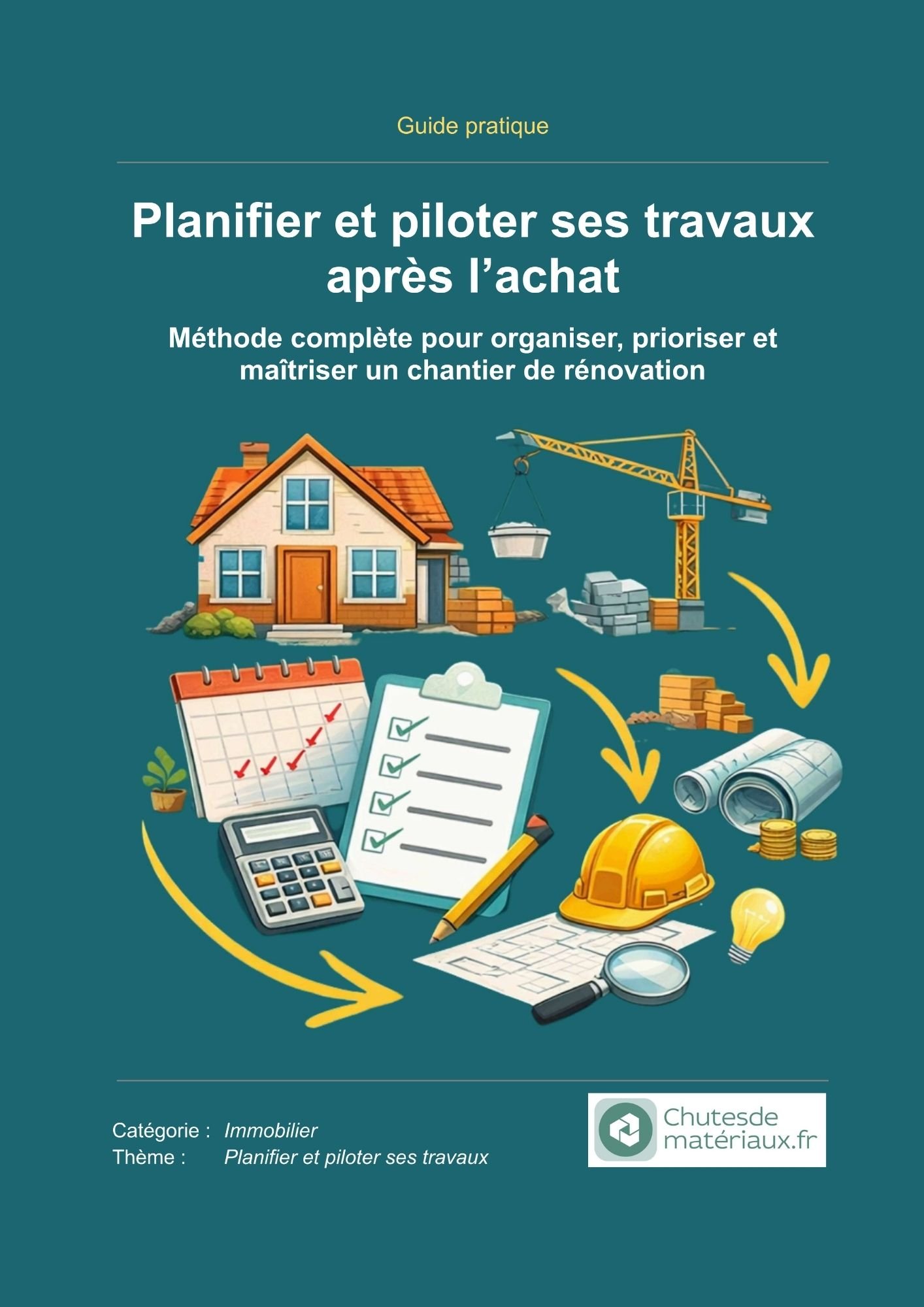 Guide pratique

Planifier et piloter ses travaux après l’achat

Méthode complète pour organiser, prioriser et maîtriser un chantier de rénovation

Catégorie : Immobilier
Thème : Planifier et piloter ses travaux

Chutesde matériaux.fr